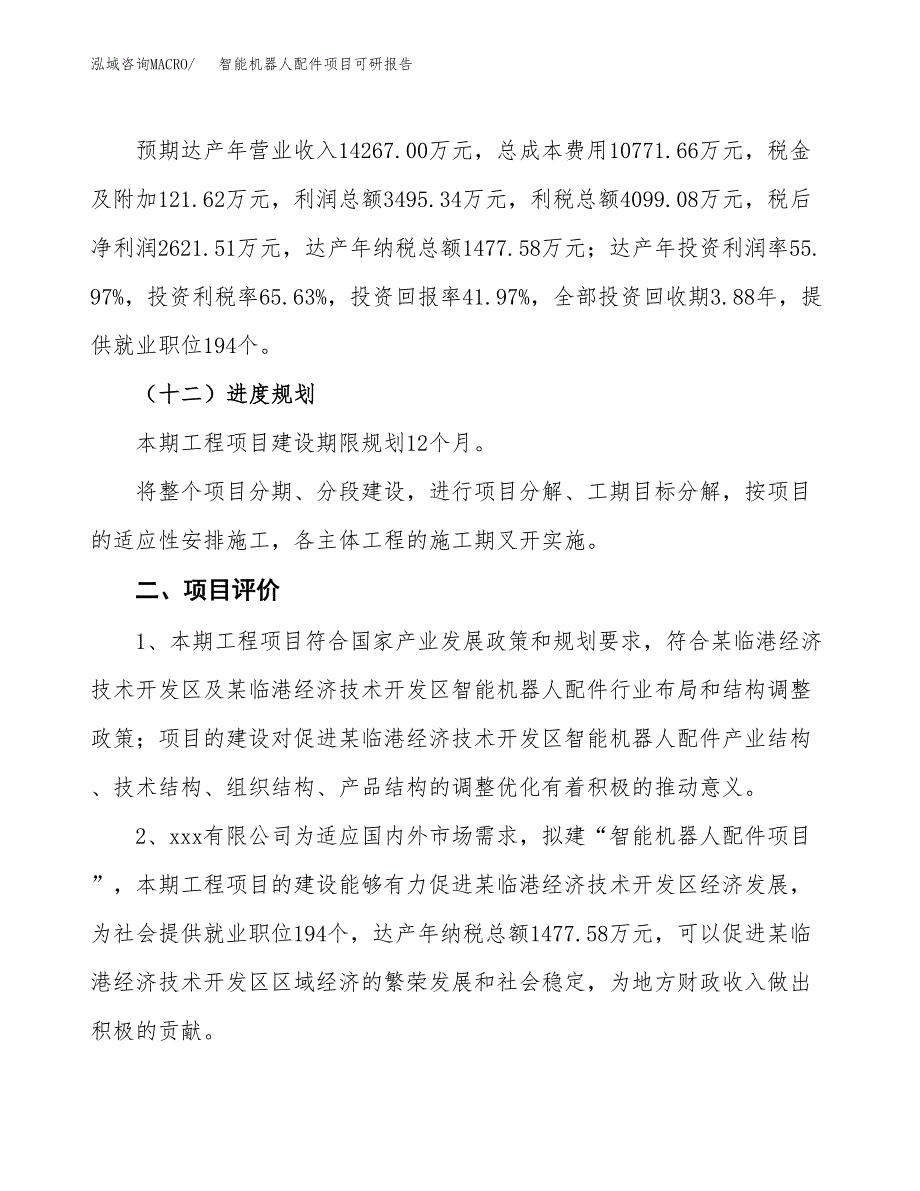 泓域咨询MACRO/　智能机器人配件项目可研报告

预期达产年营业收入14267.00万元，总成本费用10771.66万元，税金及附加121.62万元，利润总额3495.34万元，利税总额4099.08万元，税后净利润2621.51万元，达产年纳税总额1477.58万元；达产年投资利润率55.97%，投资利税率65.63%，投资回报率41.97%，全部投资回收期3.88年，提供就业职位194个。

（十二）进度规划

本期工程项目建设期限规划12个月。

将整个项目分期、分段建设，进行项目分解、工期目标分解，按项目的适应性安排施工，各主体工程的施工期叉开实施。

二、项目评价

1、本期工程项目符合国家产业发展政策和规划要求，符合某临港经济技术开发区及某临港经济技术开发区智能机器人配件行业布局和结构调整政策；项目的建设对促进某临港经济技术开发区智能机器人配件产业结构、技术结构、组织结构、产品结构的调整优化有着积极的推动意义。

2、xxx有限公司为适应国内外市场需求，拟建“智能机器人配件项目”，本期工程项目的建设能够有力促进某临港经济技术开发区经济发展，为社会提供就业职位194个，达产年纳税总额1477.58万元，可以促进某临港经济技术开发区区域经济的繁荣发展和社会稳定，为地方财政收入做出积极的贡献。